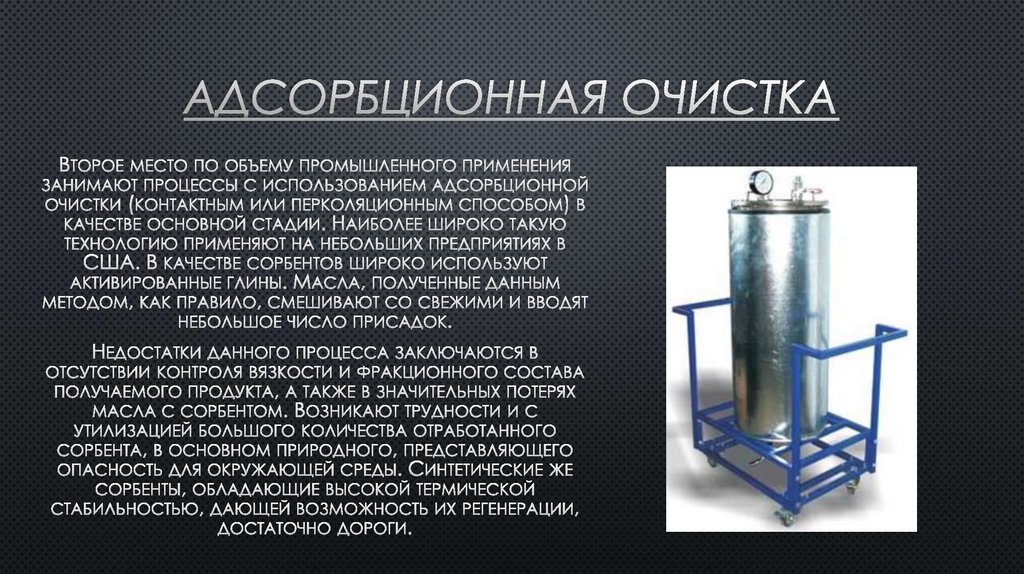 АДСОРБЦИОННАЯ ОЧИСТКА

Второе место по объему промышленного применения занимают процессы с использованием адсорбционной очистки (контактным или перколяционным способом) в качестве основной стадии. Наиболее широко такую технологию применяют на небольших предприятиях в США. В качестве сорбентов широко используют активированные глины. Масла, полученные данным методом, как правило, смешивают со свежими и вводят небольшое число присадок.

Недостатки данного процесса заключаются в отсутствии контроля вязкости и фракционного состава получаемого продукта, а также в значительных потерях масла с сорбентом. Возникают трудности и с утилизацией большого количества отработанного сорбента, в основном природного, представляющего опасность для окружающей среды. Синтетические же сорбенты, обладающие высокой термической стабильностью, дающей возможность их регенерации, достаточно дороги.